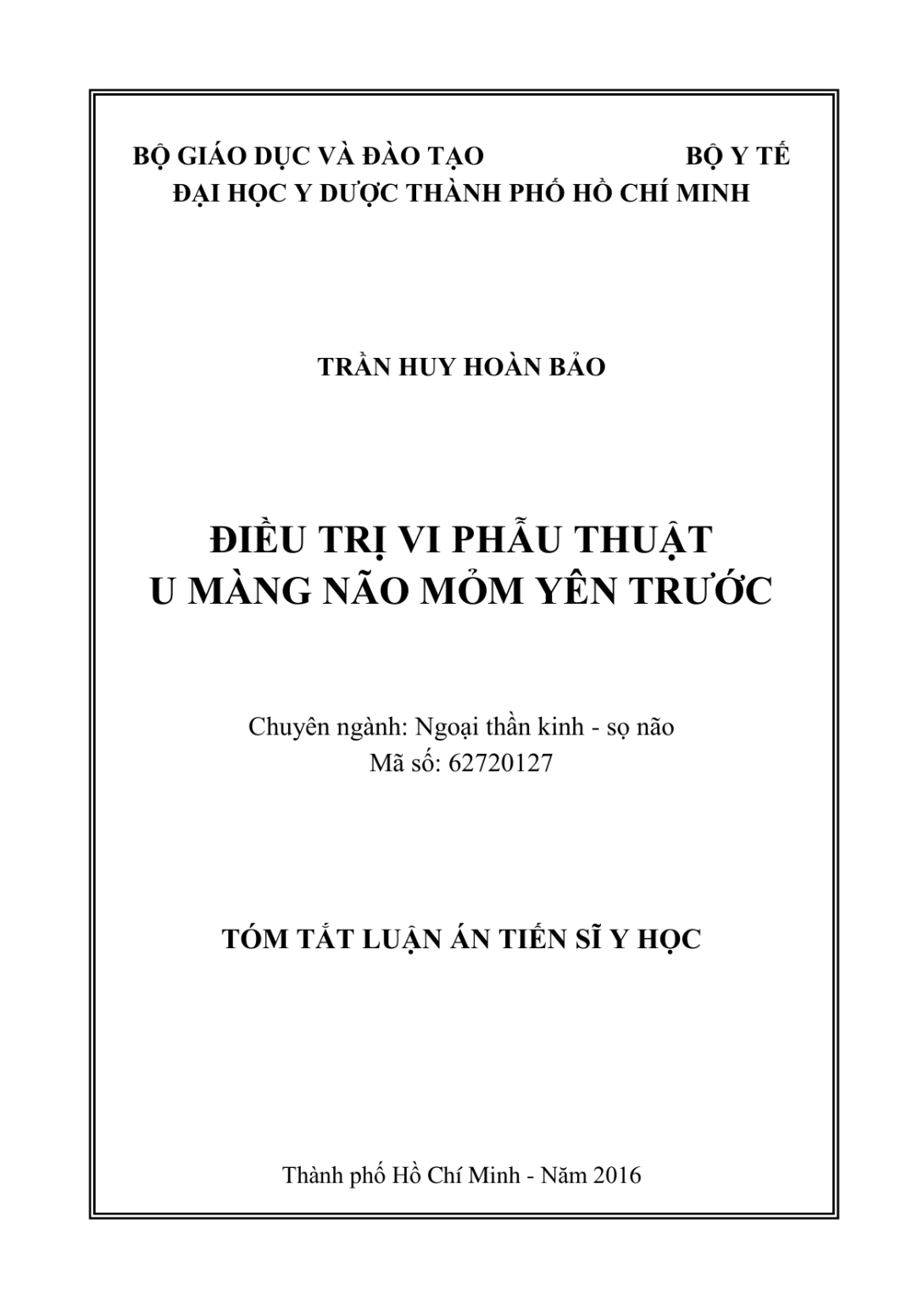 BỘ GIÁO DỤC VÀ ĐÀO TẠO BỘ Y TẾ
ĐẠI HỌC Y DƯỢC THÀNH PHỐ HỒ CHÍ MINH

TRẦN HUY HOÀN BẢO

ĐIỀU TRỊ VI PHẪU THUẬT
U MÀNG NÃO MỎM YÊN TRƯỚC

Chuyên ngành: Ngoại thần kinh - sọ não
Mã số: 62720127

TÓM TẮT LUẬN ÁN TIẾN SĨ Y HỌC

Thành phố Hồ Chí Minh - Năm 2016